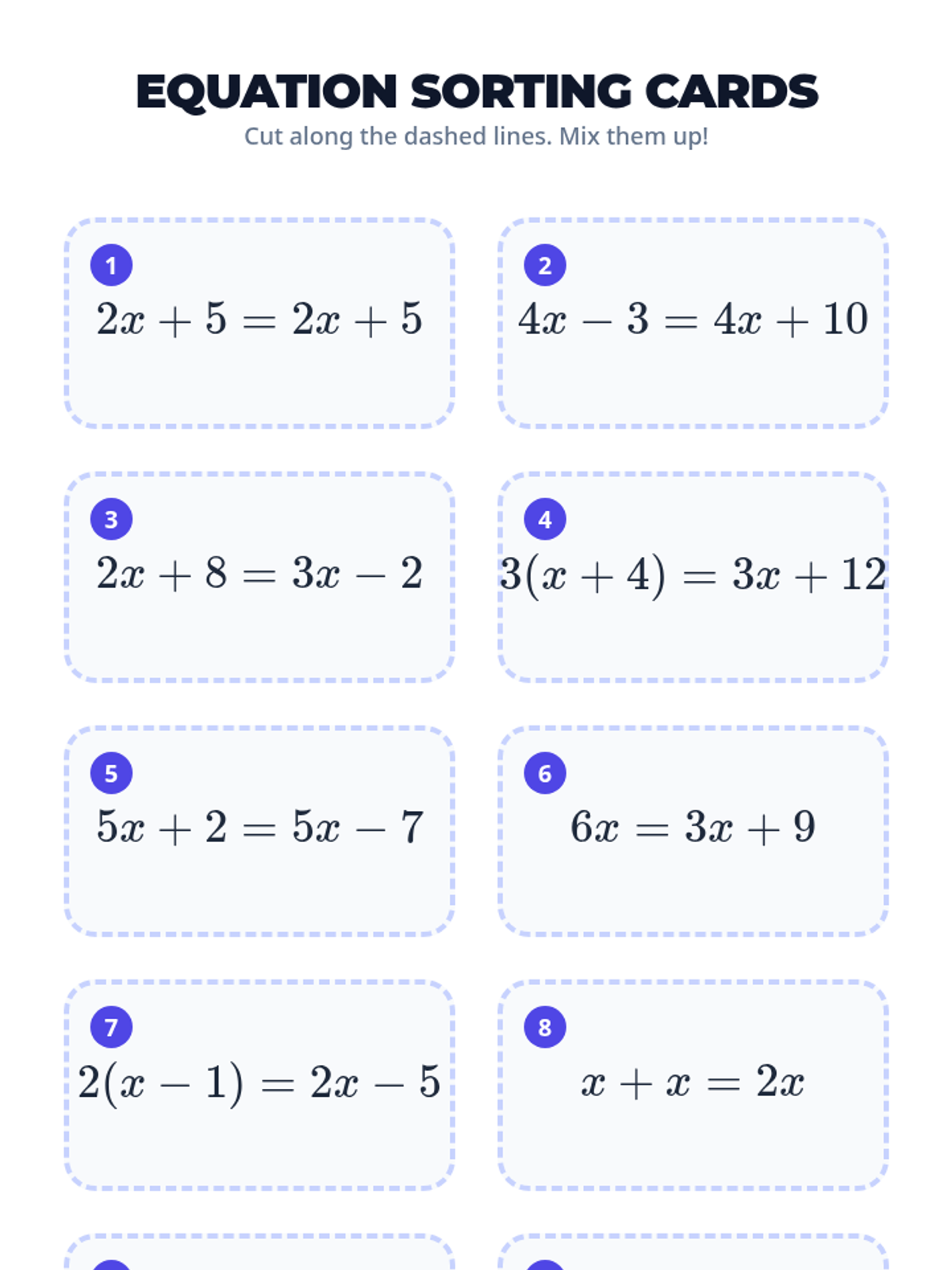 EQUATION SORTING CARDS

Cut along the dashed lines. Mix them up!

1
$2x + 5 = 2x + 5$

2
$4x - 3 = 4x + 10$

3
$2x + 8 = 3x - 2$

4
$3(x + 4) = 3x + 12$

5
$5x + 2 = 5x - 7$

6
$6x = 3x + 9$

7
$2(x - 1) = 2x - 5$

8
$x + x = 2x$